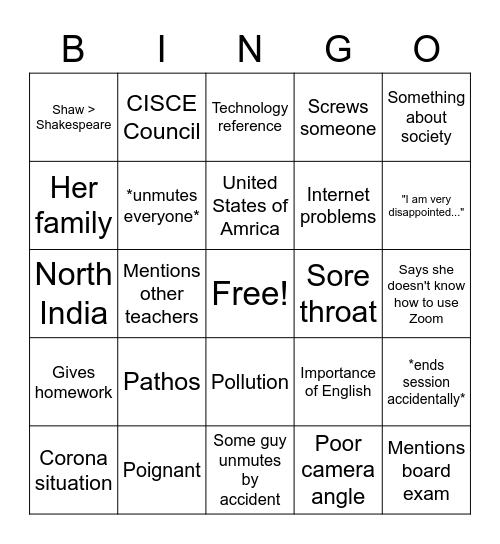 | B | I | N | G | O |
|---|---|---|---|---|
| Shaw > Shakespeare | CISCE Council | Technology reference | Screws someone | Something about society |
| Her family | \*unmutes everyone\* | United States of Amrica | Internet problems | "I am very disappointed..." |
| North India | Mentions other teachers | Free! | Sore throat | Says she doesn't know how to use Zoom |
| Gives homework | Pathos | Pollution | Importance of English | \*ends session accidentally\* |
| Corona situation | Poignant | Some guy unmutes by accident | Poor camera angle | Mentions board exam |